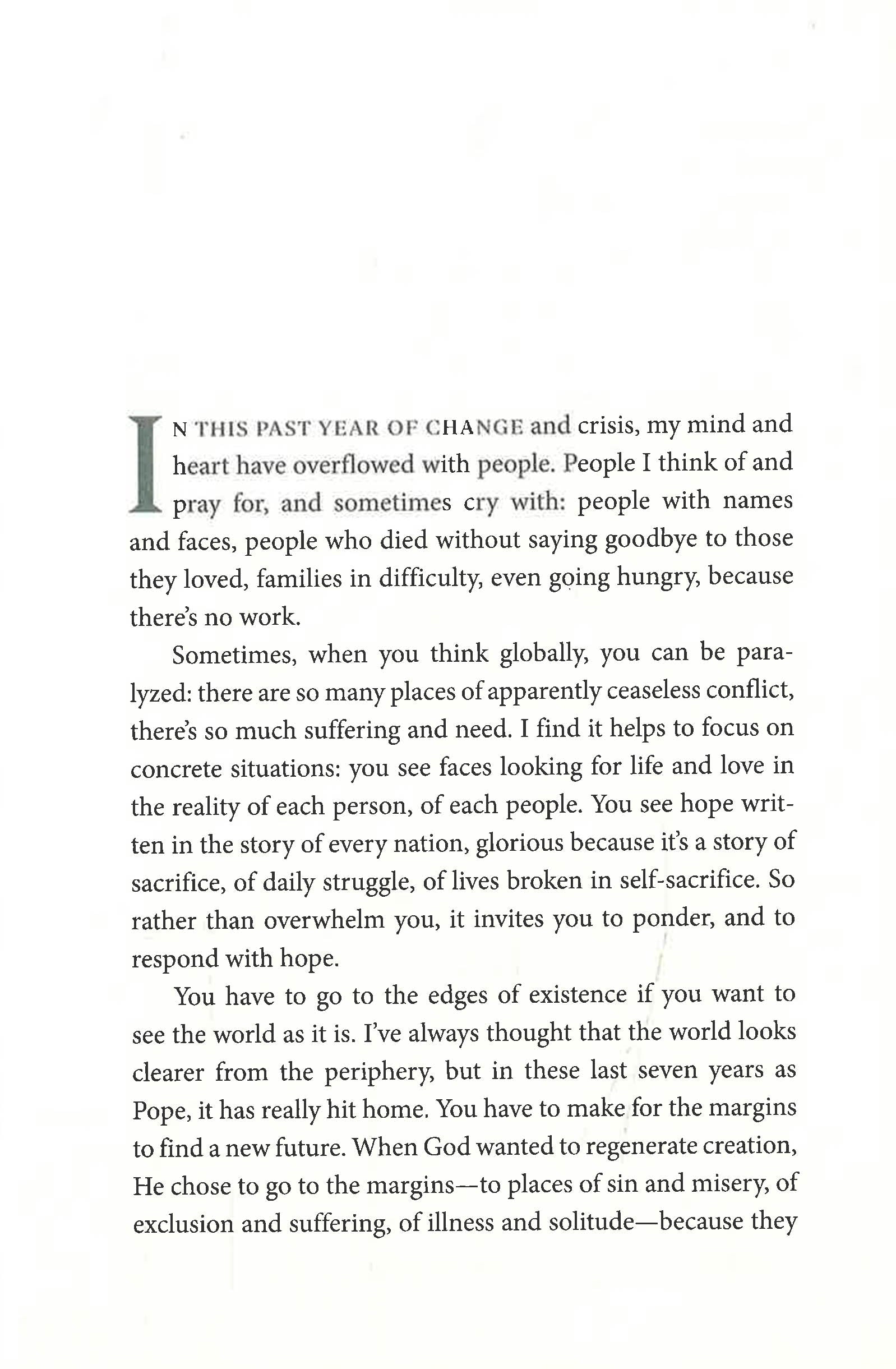 IN THIS PAST YEAR OF CHANGE and crisis, my mind and heart have overflowed with people. People I think of and pray for, and sometimes cry with: people with names and faces, people who died without saying goodbye to those they loved, families in difficulty, even going hungry, because there's no work.

Sometimes, when you think globally, you can be paralyzed: there are so many places of apparently ceaseless conflict, there's so much suffering and need. I find it helps to focus on concrete situations: you see faces looking for life and love in the reality of each person, of each people. You see hope written in the story of every nation, glorious because it's a story of sacrifice, of daily struggle, of lives broken in self-sacrifice. So rather than overwhelm you, it invites you to ponder, and to respond with hope.

You have to go to the edges of existence if you want to see the world as it is. I've always thought that the world looks clearer from the periphery, but in these last seven years as Pope, it has really hit home. You have to make for the margins to find a new future. When God wanted to regenerate creation, He chose to go to the margins—to places of sin and misery, of exclusion and suffering, of illness and solitude—because they